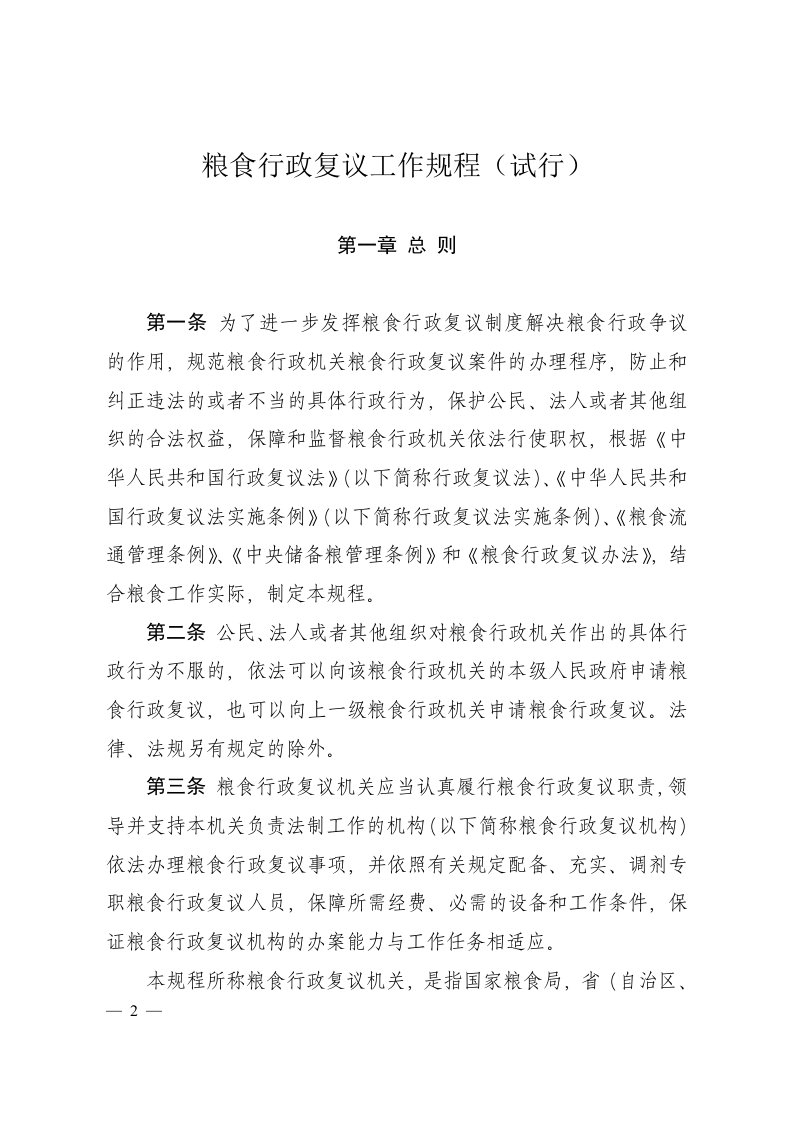 粮食行政复议工作规程（试行）

第一章 总 则

第一条 为了进一步发挥粮食行政复议制度解决粮食行政争议的作用，规范粮食行政机关粮食行政复议案件的办理程序，防止和纠正违法的或者不当的具体行政行为，保护公民、法人或者其他组织的合法权益，保障和监督粮食行政机关依法行使职权，根据《中华人民共和国行政复议法》（以下简称行政复议法）、《中华人民共和国行政复议法实施条例》（以下简称行政复议法实施条例）、《粮食流通管理条例》、《中央储备粮管理条例》和《粮食行政复议办法》，结合粮食工作实际，制定本规程。

第二条 公民、法人或者其他组织对粮食行政机关作出的具体行政行为不服的，依法可以向该粮食行政机关的本级人民政府申请粮食行政复议，也可以向上一级粮食行政机关申请粮食行政复议。法律、法规另有规定的除外。

第三条 粮食行政复议机关应当认真履行粮食行政复议职责，领导并支持本机关负责法制工作的机构（以下简称粮食行政复议机构）依法办理粮食行政复议事项，并依照有关规定配备、充实、调剂专职粮食行政复议人员，保障所需经费、必需的设备和工作条件，保证粮食行政复议机构的办案能力与工作任务相适应。

本规程所称粮食行政复议机关，是指国家粮食局，省（自治区、

— 2 —